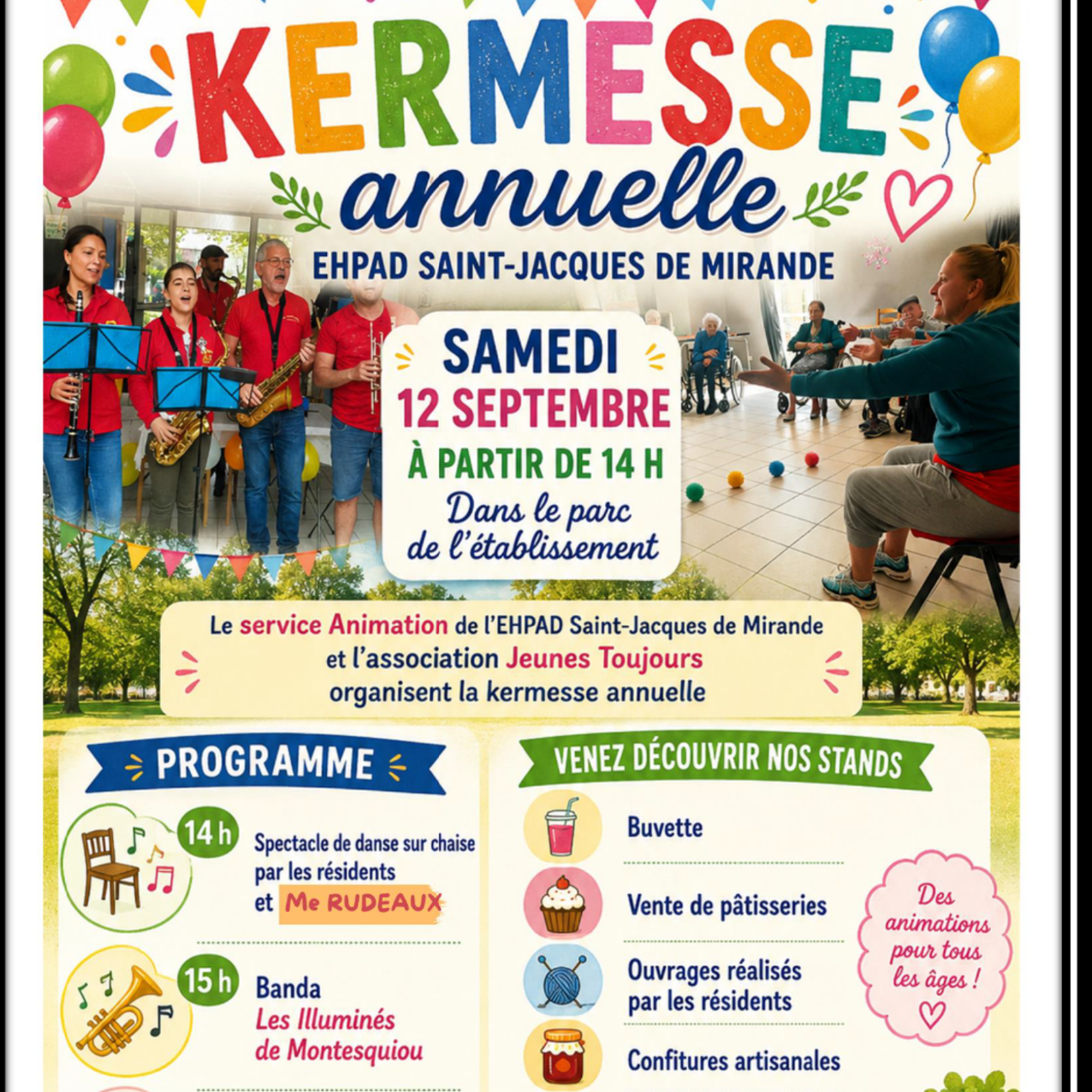 KERMESSE
annuelle
EHPAD SAINT-JACQUES DE MIRANDE

SAMEDI
12 SEPTEMBRE
À PARTIR DE 14 H
Dans le parc de l'établissement

Le service Animation de l'EHPAD Saint-Jacques de Mirande et l'association Jeunes Toujours organisent la kermesse annuelle

PROGRAMME

14 h
Spectacle de danse sur chaise par les résidents et Me RUDEAUX

15 h
Banda
Les Illuminés de Montesquiou

VENEZ DÉCOUVRIR NOS STANDS

Buvette

Vente de pâtisseries

Ouvrages réalisés par les résidents

Confitures artisanales

Des animations pour tous les âges !